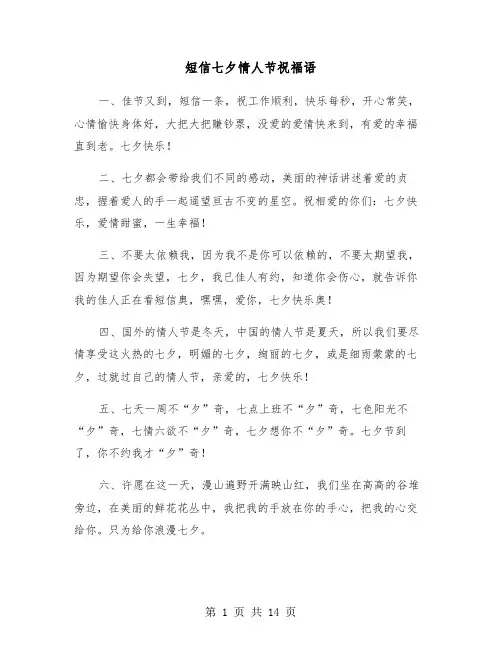 短信七夕情人节祝福语

一、佳节又到，短信一条，祝工作顺利，快乐每秒，开心常笑，心情愉快身体好，大把大把赚钞票，没爱的爱情快来到，有爱的幸福直到老。七夕快乐！

二、七夕都会带给我们不同的感动，美丽的神话讲述着爱的贞忠，握着爱人的手一起遥望亘古不变的星空。祝相爱的你们：七夕快乐，爱情甜蜜，一生幸福！

三、不要太依赖我，因为我不是你可以依赖的，不要太期望我，因为期望你会失望，七夕，我已佳人有约，知道你会伤心，就告诉你我的佳人正在看短信奥，嘿嘿，爱你，七夕快乐奥！

四、国外的情人节是冬天，中国的情人节是夏天，所以我们要尽情享受这火热的七夕，明媚的七夕，绚丽的七夕，或是细雨蒙蒙的七夕，过就过自己的情人节，亲爱的，七夕快乐！

五、七天一周不“夕”奇，七点上班不“夕”奇，七色阳光不“夕”奇，七情六欲不“夕”奇，七夕想你不“夕”奇。七夕节到了，你不约我才“夕”奇！

六、许愿在这一天，漫山遍野开满映山红，我们坐在高高的谷堆旁边，在美丽的鲜花花丛中，我把我的手放在你的手心，把我的心交给你。只为给你浪漫七夕。

第 1 页 共 14 页